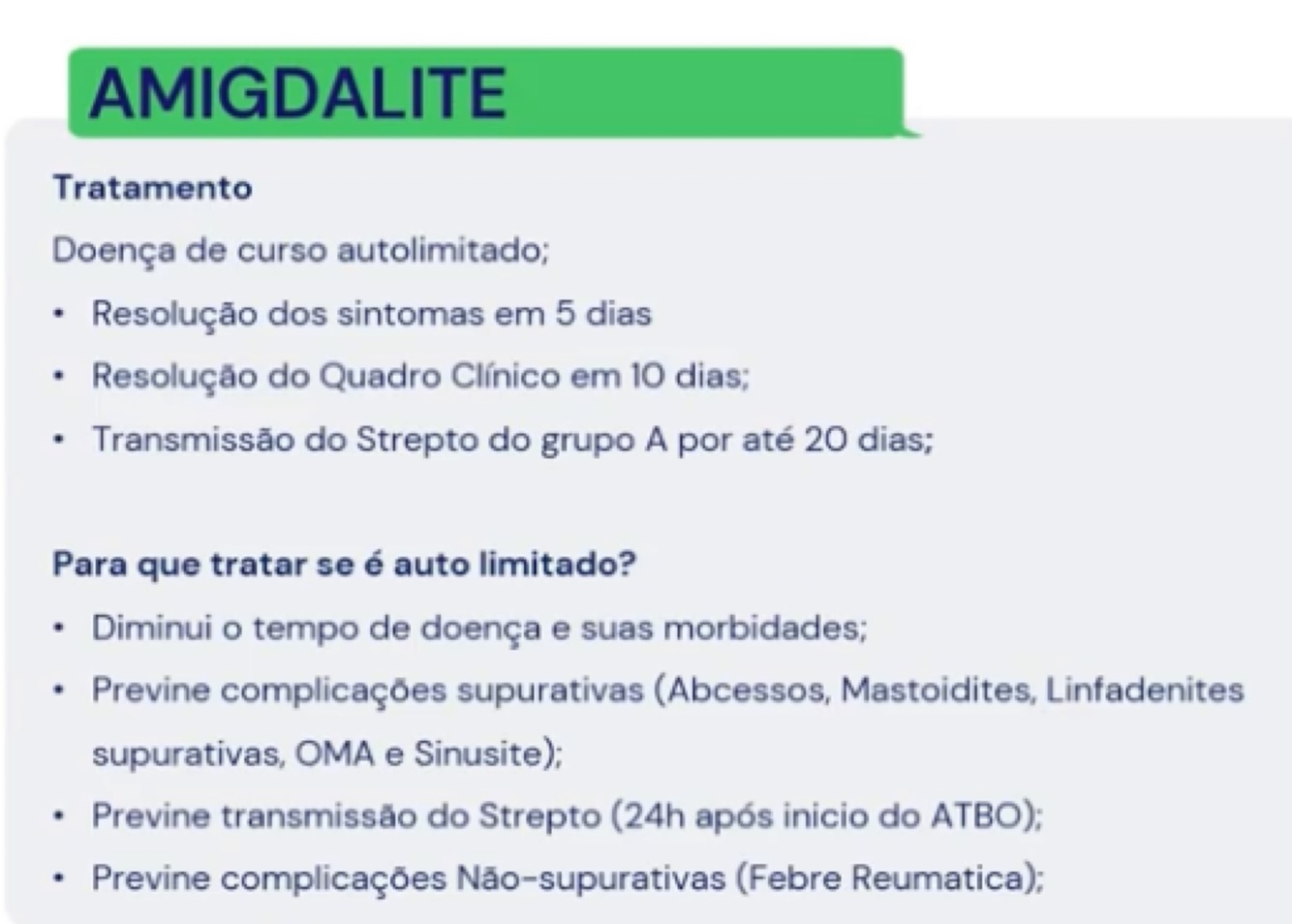 AMIGDALITE

Tratamento

Doença de curso autolimitado;

• Resolução dos sintomas em 5 dias
• Resolução do Quadro Clínico em 10 dias;
• Transmissão do Strepto do grupo A por até 20 dias;

Para que tratar se é auto limitado?

• Diminui o tempo de doença e suas morbidades;
• Previne complicações supurativas (Abcessos, Mastoidites, Linfadenites supurativas, OMA e Sinusite);
• Previne transmissão do Strepto (24h após inicio do ATBO);
• Previne complicações Não-supurativas (Febre Reumatica);